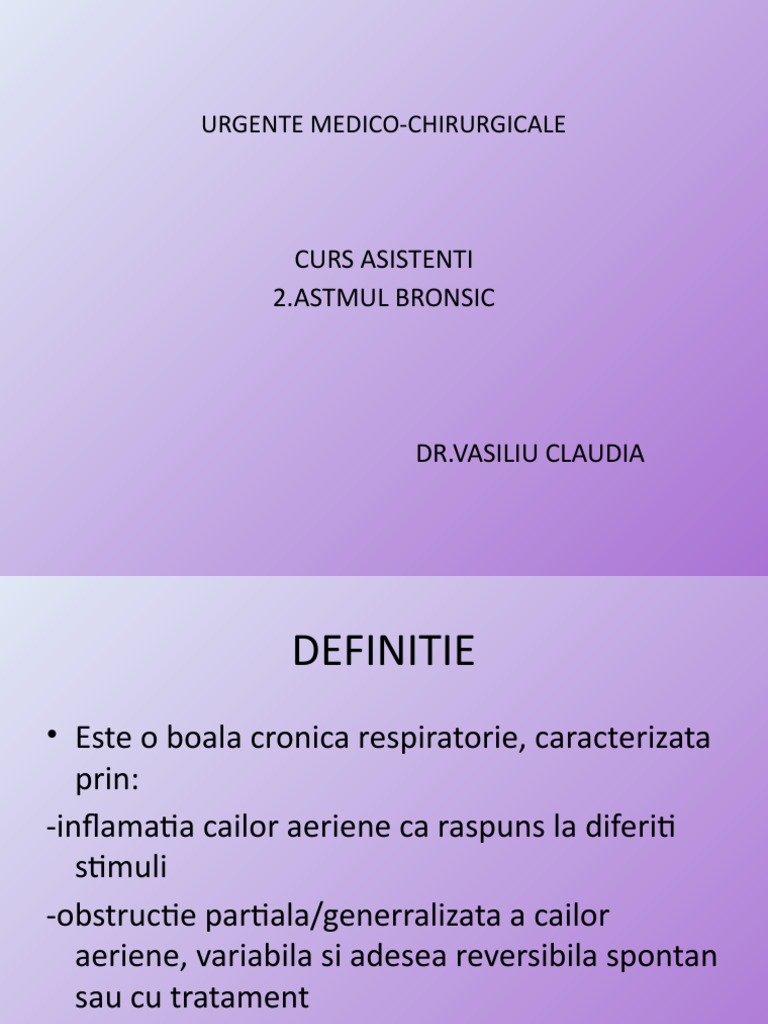 URGENTE MEDICO-CHIRURGICALE

CURS ASISTENTI
2.ASTMUL BRONSIC

DR.VASILIU CLAUDIA

DEFINITIE

• Este o boala cronica respiratorie, caracterizata prin:
-inflamatia cailor aeriene ca raspuns la diferiti stimuli
-obstructie partiala/generralizata a cailor aeriene, variabila si adesea reversibila spontan sau cu tratament